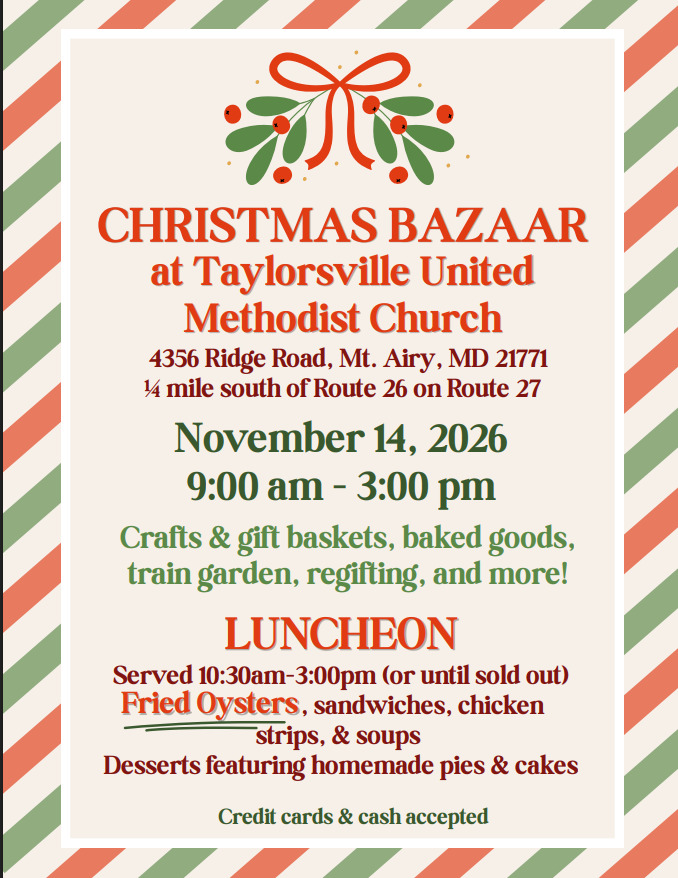 CHRISTMAS BAZAAR
at Taylorsville United
Methodist Church
4356 Ridge Road, Mt. Airy, MD 21771
¼ mile south of Route 26 on Route 27

November 14, 2026
9:00 am - 3:00 pm

Crafts & gift baskets, baked goods, train garden, regifting, and more!

LUNCHEON
Served 10:30am-3:00pm (or until sold out)
Fried Oysters, sandwiches, chicken strips, & soups
Desserts featuring homemade pies & cakes

Credit cards & cash accepted